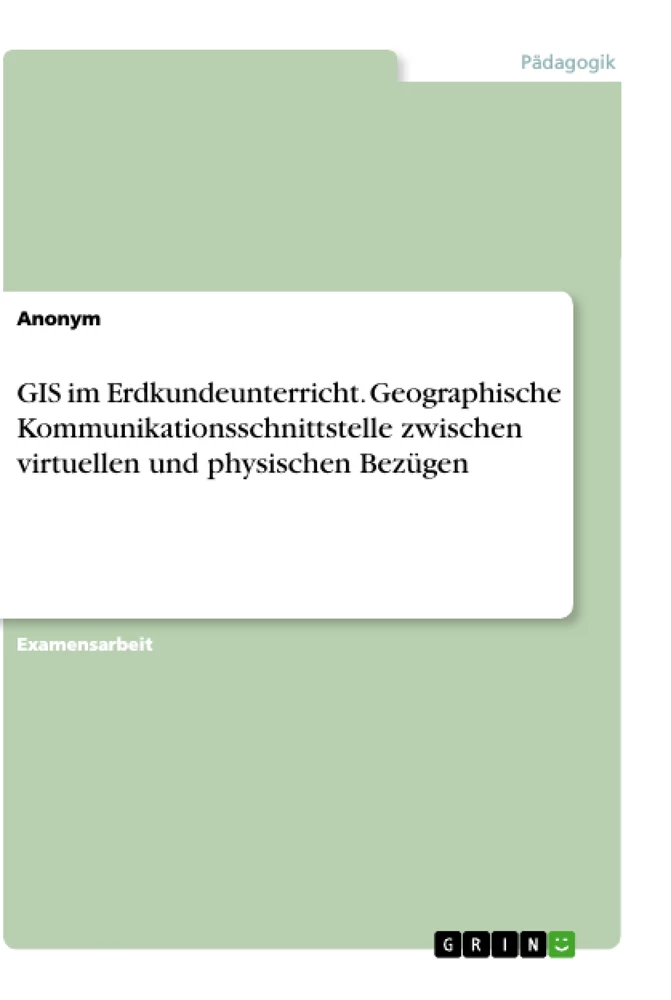 Pädagogik

Anonym

GIS im Erdkundeunterricht. Geographische Kommunikationsschnittstelle zwischen virtuellen und physischen Bezügen

Examensarbeit

GRIN